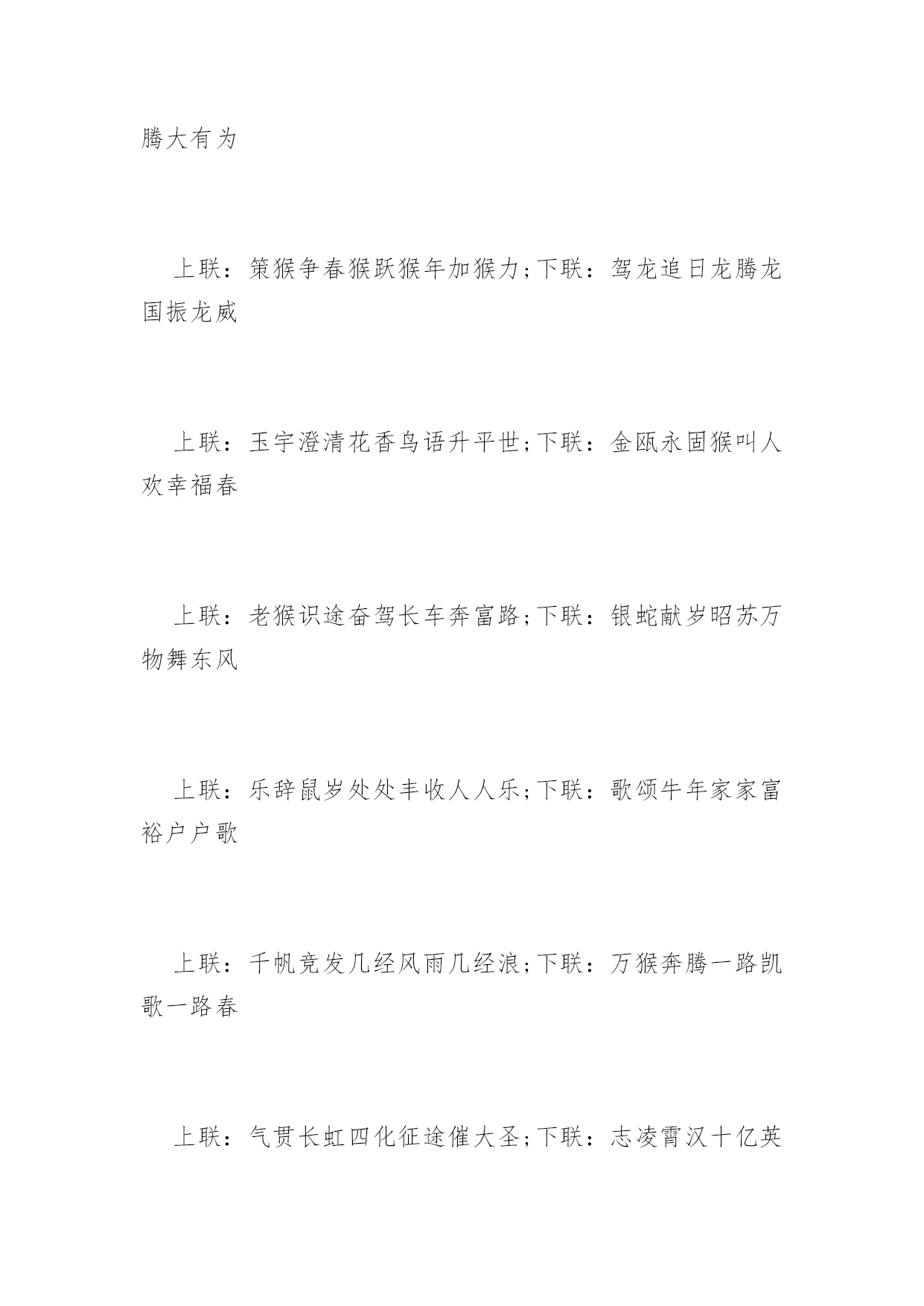 腾大有为

上联：策猴争春猴跃猴年加猴力;下联：驾龙追日龙腾龙国振龙威

上联：玉宇澄清花香鸟语升平世;下联：金瓯永固猴叫人欢幸福春

上联：老猴识途奋驾长车奔富路;下联：银蛇献岁昭苏万物舞东风

上联：乐辞鼠岁处处丰收人人乐;下联：歌颂牛年家家富裕户户歌

上联：千帆竞发几经风雨几经浪;下联：万猴奔腾一路凯歌一路春

上联：气贯长虹四化征途催大圣;下联：志凌霄汉十亿英